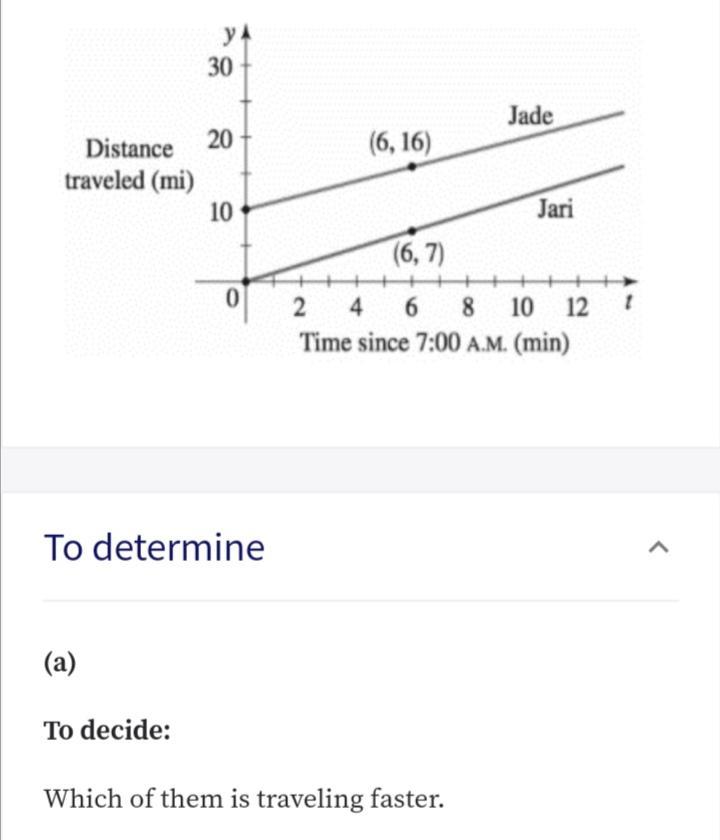 y

30

20

10

0

Distance traveled (mi)

Jade

(6, 16)

Jari

(6, 7)

2 4 6 8 10 12 t

Time since 7:00 A.M. (min)

To determine

(a)

To decide:

Which of them is traveling faster.